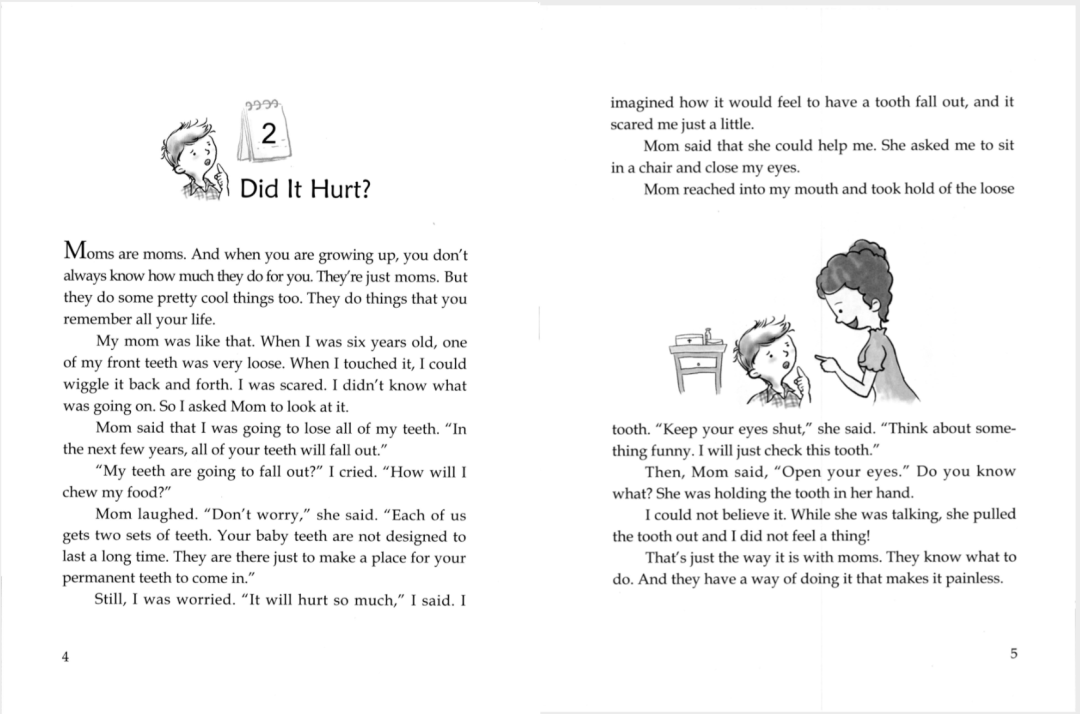 2

Did It Hurt?

Moms are moms. And when you are growing up, you don't always know how much they do for you. They're just moms. But they do some pretty cool things too. They do things that you remember all your life.

My mom was like that. When I was six years old, one of my front teeth was very loose. When I touched it, I could wiggle it back and forth. I was scared. I didn't know what was going on. So I asked Mom to look at it.

Mom said that I was going to lose all of my teeth. "In the next few years, all of your teeth will fall out."

"My teeth are going to fall out?" I cried. "How will I chew my food?"

Mom laughed. "Don't worry," she said. "Each of us gets two sets of teeth. Your baby teeth are not designed to last a long time. They are there just to make a place for your permanent teeth to come in."

Still, I was worried. "It will hurt so much," I said. I

4

imagined how it would feel to have a tooth fall out, and it scared me just a little.

Mom said that she could help me. She asked me to sit in a chair and close my eyes.

Mom reached into my mouth and took hold of the loose tooth. "Keep your eyes shut," she said. "Think about something funny. I will just check this tooth."

Then, Mom said, "Open your eyes." Do you know what? She was holding the tooth in her hand.

I could not believe it. While she was talking, she pulled the tooth out and I did not feel a thing!

That's just the way it is with moms. They know what to do. And they have a way of doing it that makes it painless.

5